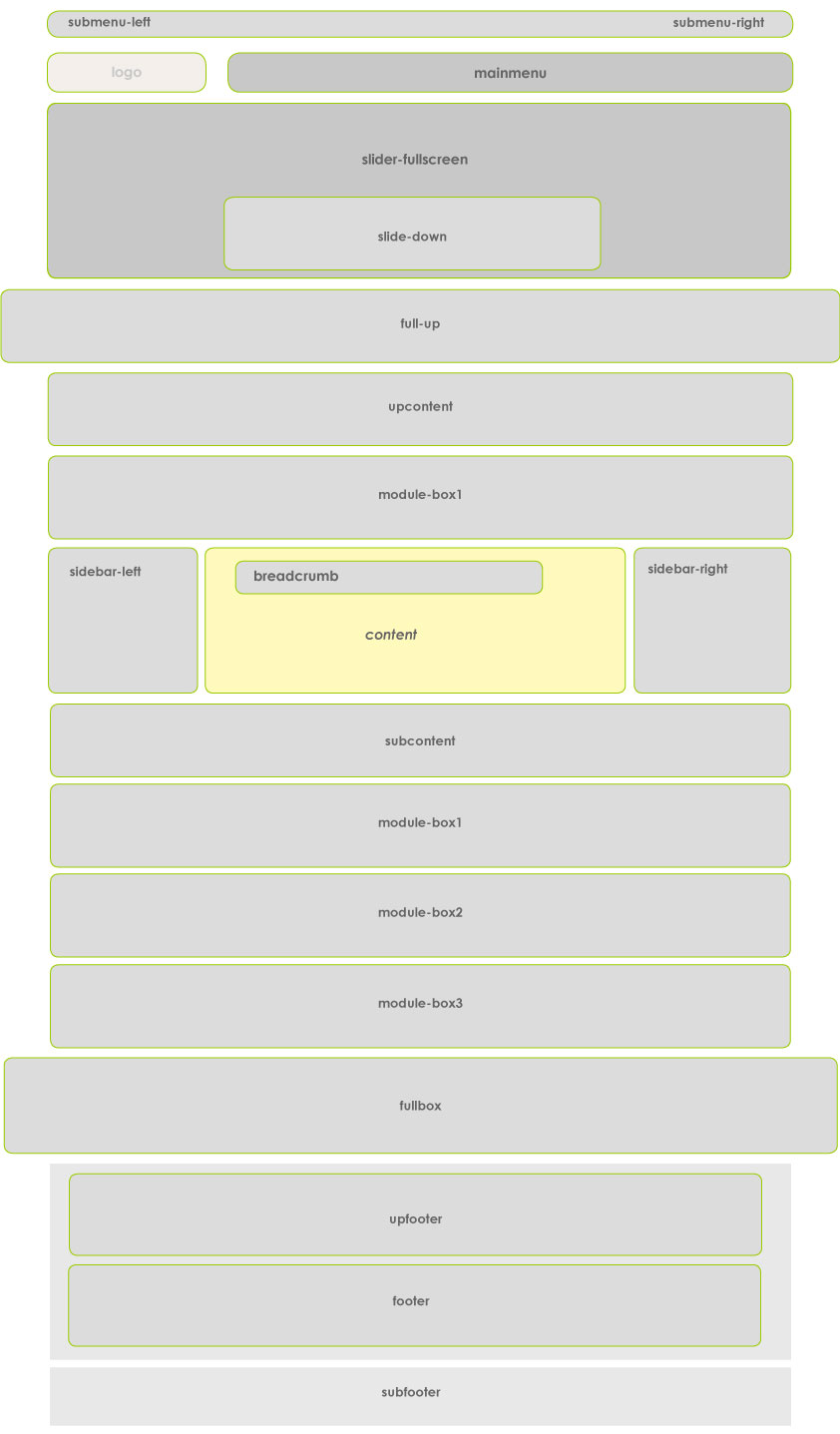 submenu-left

submenu-right

logo

mainmenu

slider-fullscreen

slide-down

full-up

upcontent

module-box1

sidebar-left

breadcrumb

content

sidebar-right

subcontent

module-box1

module-box2

module-box3

fullbox

upfooter

footer

subfooter